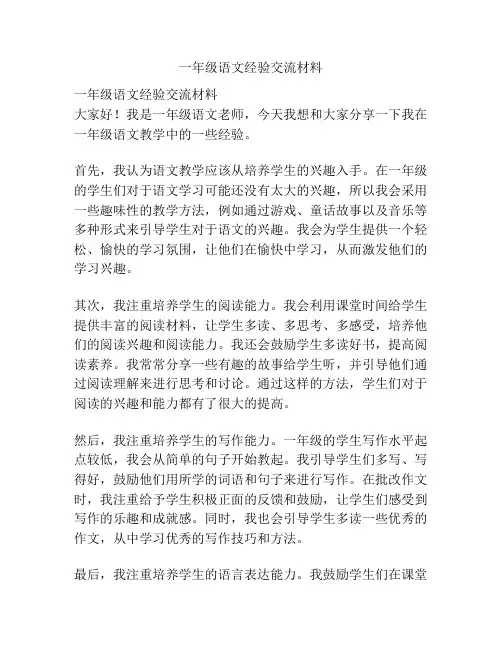 一年级语文经验交流材料

一年级语文经验交流材料
大家好！我是一年级语文老师，今天我想和大家分享一下我在一年级语文教学中的一些经验。

首先，我认为语文教学应该从培养学生的兴趣入手。在一年级的学生们对于语文学习可能还没有太大的兴趣，所以我会采用一些趣味性的教学方法，例如通过游戏、童话故事以及音乐等多种形式来引导学生对于语文的兴趣。我会为学生提供一个轻松、愉快的学习氛围，让他们在愉快中学习，从而激发他们的学习兴趣。

其次，我注重培养学生的阅读能力。我会利用课堂时间给学生提供丰富的阅读材料，让学生多读、多思考、多感受，培养他们的阅读兴趣和阅读能力。我还会鼓励学生多读好书，提高阅读素养。我常常分享一些有趣的故事给学生听，并引导他们通过阅读理解来进行思考和讨论。通过这样的方法，学生们对于阅读的兴趣和能力都有了很大的提高。

然后，我注重培养学生的写作能力。一年级的学生写作水平起点较低，我会从简单的句子开始教起。我引导学生们多写、写得好，鼓励他们用所学的词语和句子来进行写作。在批改作文时，我注重给予学生积极正面的反馈和鼓励，让学生们感受到写作的乐趣和成就感。同时，我也会引导学生多读一些优秀的作文，从中学习优秀的写作技巧和方法。

最后，我注重培养学生的语言表达能力。我鼓励学生们在课堂